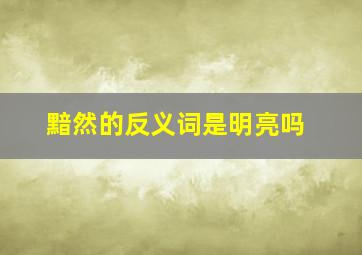 黯然的反义词是明亮吗